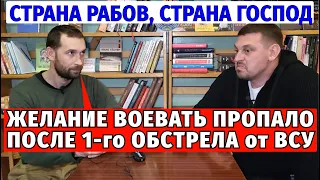 СТРАНА РАБОВ, СТРАНА ГОСПОД

ЖЕЛАНИЕ ВОЕВАТЬ ПРОПАЛО ПОСЛЕ 1-го ОБСТРЕЛА от ВСУ